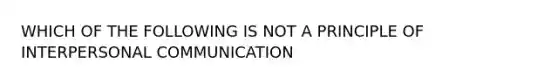 WHICH OF THE FOLLOWING IS NOT A PRINCIPLE OF INTERPERSONAL COMMUNICATION